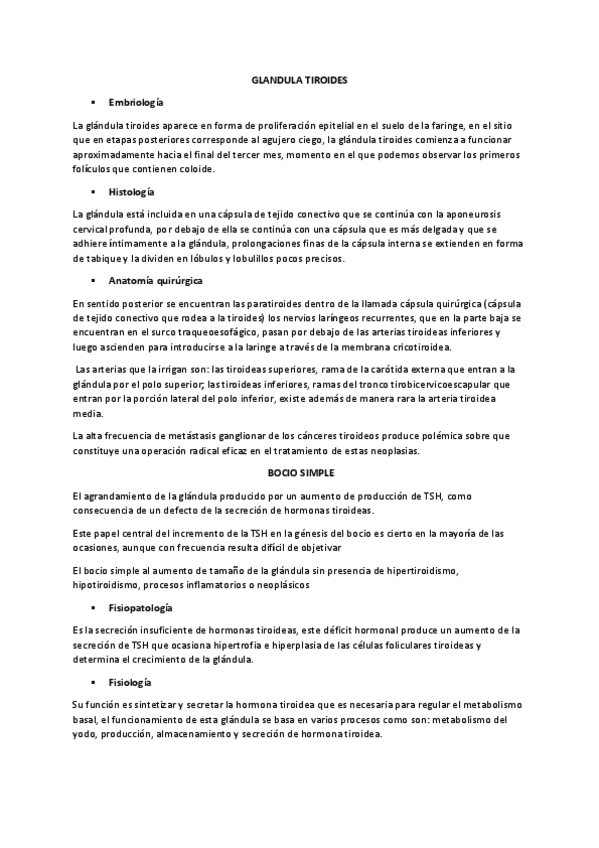 GLANDULA TIROIDES

▪ Embriología

La glándula tiroides aparece en forma de proliferación epitelial en el suelo de la faringe, en el sitio que en etapas posteriores corresponde al agujero ciego, la glándula tiroides comienza a funcionar aproximadamente hacia el final del tercer mes, momento en el que podemos observar los primeros folículos que contienen coloide.

▪ Histología

La glándula está incluida en una cápsula de tejido conectivo que se continúa con la aponeurosis cervical profunda, por debajo de ella se continúa con una cápsula que es más delgada y que se adhiere íntimamente a la glándula, prolongaciones finas de la cápsula interna se extienden en forma de tabique y la dividen en lóbulos y lobulillos pocos precisos.

▪ Anatomía quirúrgica

En sentido posterior se encuentran las paratiroides dentro de la llamada cápsula quirúrgica (cápsula de tejido conectivo que rodea a la tiroides) los nervios laríngeos recurrentes, que en la parte baja se encuentran en el surco traqueoesofágico, pasan por debajo de las arterias tiroideas inferiores y luego ascienden para introducirse a la laringe a través de la membrana cricotiroidea.

Las arterias que la irrigan son: las tiroideas superiores, rama de la carótida externa que entran a la glándula por el polo superior; las tiroideas inferiores, ramas del tronco tirobicervicoescapular que entran por la porción lateral del polo inferior, existe además de manera rara la arteria tiroidea media.

La alta frecuencia de metástasis ganglionar de los cánceres tiroideos produce polémica sobre que constituye una operación radical eficaz en el tratamiento de estas neoplasias.

BOCIO SIMPLE

El agrandamiento de la glándula producido por un aumento de producción de TSH, como consecuencia de un defecto de la secreción de hormonas tiroideas.

Este papel central del incremento de la TSH en la génesis del bocio es cierto en la mayoría de las ocasiones, aunque con frecuencia resulta difícil de objetivar

El bocio simple al aumento de tamaño de la glándula sin presencia de hipertiroidismo, hipotiroidismo, procesos inflamatorios o neoplásicos

▪ Fisiopatología

Es la secreción insuficiente de hormonas tiroideas, este déficit hormonal produce un aumento de la secreción de TSH que ocasiona hipertrofia e hiperplasia de las células foliculares tiroideas y determina el crecimiento de la glándula.

▪ Fisiología

Su función es sintetizar y secretar la hormona tiroidea que es necesaria para regular el metabolismo basal, el funcionamiento de esta glándula se basa en varios procesos como son: metabolismo del yodo, producción, almacenamiento y secreción de hormona tiroidea.